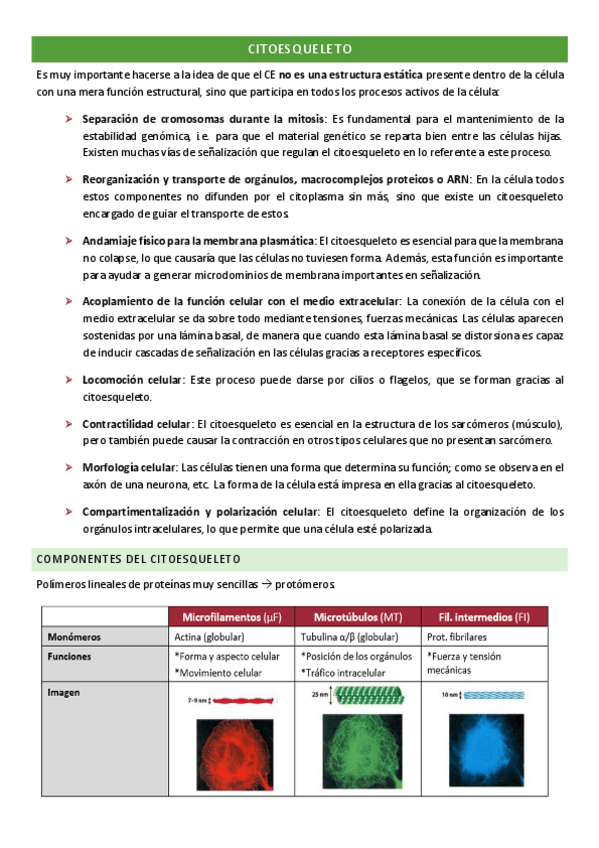 CITOESQUELETO

Es muy importante hacerse a la idea de que el CE no es una estructura estática presente dentro de la célula con una mera función estructural, sino que participa en todos los procesos activos de la célula:

➤ Separación de cromosomas durante la mitosis: Es fundamental para el mantenimiento de la estabilidad genómica, i.e. para que el material genético se reparta bien entre las células hijas. Existen muchas vías de señalización que regulan el citoesqueleto en lo referente a este proceso.

➤ Reorganización y transporte de orgánulos, macrocomplejos proteicos o ARN: En la célula todos estos componentes no difunden por el citoplasma sin más, sino que existe un citoesqueleto encargado de guiar el transporte de estos.

➤ Andamiaje físico para la membrana plasmática: El citoesqueleto es esencial para que la membrana no colapse, lo que causaría que las células no tuviesen forma. Además, esta función es importante para ayudar a generar microdominios de membrana importantes en señalización.

➤ Acoplamiento de la función celular con el medio extracelular: La conexión de la célula con el medio extracelular se da sobre todo mediante tensiones, fuerzas mecánicas. Las células aparecen sostenidas por una lámina basal, de manera que cuando esta lámina basal se distorsiona es capaz de inducir cascadas de señalización en las células gracias a receptores específicos.

➤ Locomoción celular: Este proceso puede darse por cilios o flagelos, que se forman gracias al citoesqueleto.

➤ Contractilidad celular: El citoesqueleto es esencial en la estructura de los sarcómeros (músculo), pero también puede causar la contracción en otros tipos celulares que no presentan sarcómero.

➤ Morfología celular: Las células tienen una forma que determina su función; como se observa en el axón de una neurona, etc. La forma de la célula está impresa en ella gracias al citoesqueleto.

➤ Compartimentalización y polarización celular: El citoesqueleto define la organización de los orgánulos intracelulares, lo que permite que una célula esté polarizada.

COMPONENTES DEL CITOESQUELETO

Polímeros lineales de proteínas muy sencillas → protómeros

| | Microfilamentos (μF) | Microtúbulos (MT) | Fil. intermedios (FI) |
|---|---|---|---|
| Monómeros | Actina (globular) | Tubulina α/β (globular) | Prot. fibrilares |
| Funciones | *Forma y aspecto celular *Movimiento celular | *Posición de los orgánulos *Tráfico intracelular | *Fuerza y tensión mecánicas |
| Imagen | 7-9 nm | 25 nm | 10 nm |